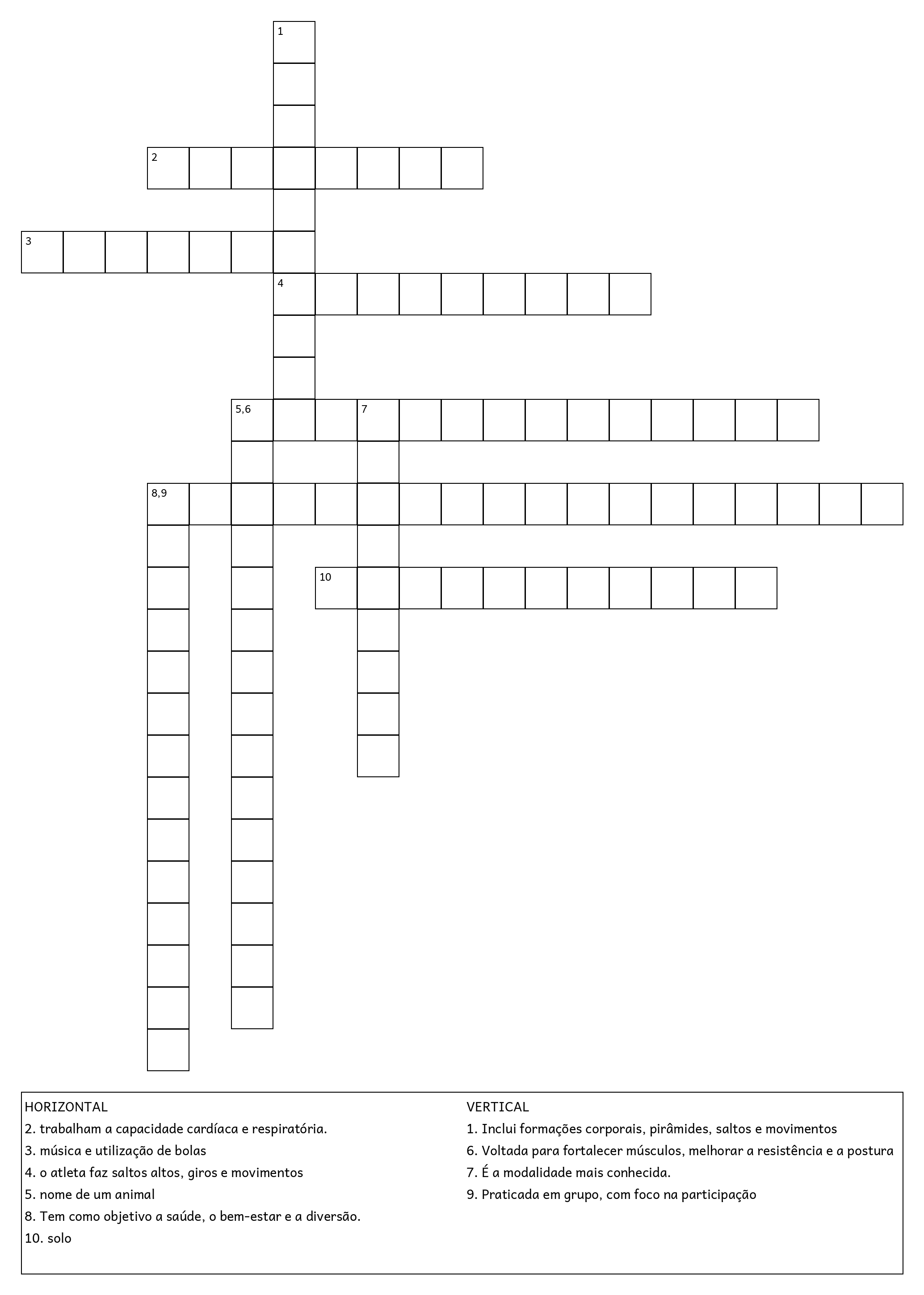 1
2
3
4
5,6
7
8,9
10

HORIZONTAL
2. trabalham a capacidade cardíaca e respiratória.
3. música e utilização de bolas
4. o atleta faz saltos altos, giros e movimentos
5. nome de um animal
8. Tem como objetivo a saúde, o bem-estar e a diversão.
10. solo

VERTICAL
1. Inclui formações corporais, pirâmides, saltos e movimentos
6. Voltada para fortalecer músculos, melhorar a resistência e a postura
7. É a modalidade mais conhecida.
9. Praticada em grupo, com foco na participação